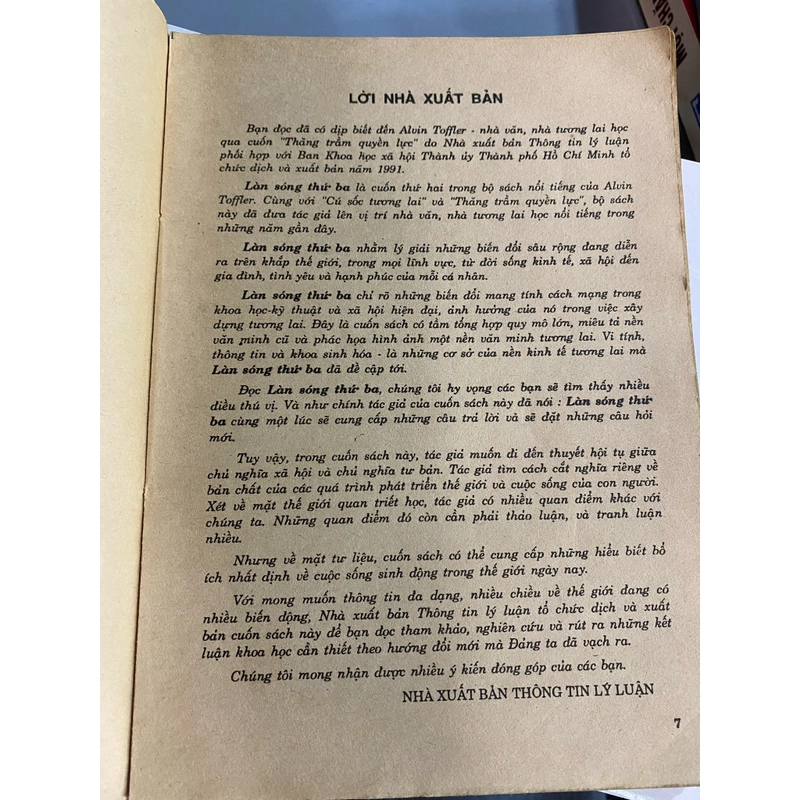 LỜI NHÀ XUẤT BẢN

Bạn đọc đã có dịp biết đến Alvin Toffler - nhà văn, nhà tương lai học qua cuốn "Thăng trầm quyền lực" do Nhà xuất bản Thông tin lý luận phối hợp với Ban Khoa học xã hội Thành ủy Thành phố Hồ Chí Minh tổ chức dịch và xuất bản năm 1991.

Làn sóng thứ ba là cuốn thứ hai trong bộ sách nổi tiếng của Alvin Toffler. Cùng với "Cú sốc tương lai" và "Thăng trầm quyền lực", bộ sách này đã đưa tác giả lên vị trí nhà văn, nhà tương lai học nổi tiếng trong những năm gần đây.

Làn sóng thứ ba nhằm lý giải những biến đổi sâu rộng đang diễn ra trên khắp thế giới, trong mọi lĩnh vực, từ đời sống kinh tế, xã hội đến gia đình, tình yêu và hạnh phúc của mỗi cá nhân.

Làn sóng thứ ba chỉ rõ những biến đổi mang tính cách mạng trong khoa học-kỹ thuật và xã hội hiện đại, ảnh hưởng của nó trong việc xây dựng tương lai. Đây là cuốn sách có tầm tổng hợp quy mô lớn, miêu tả nền văn minh cũ và phác họa hình ảnh một nền văn minh tương lai. Vi tính, thông tin và khoa sinh hóa - là những cơ sở của nền kinh tế tương lai mà Làn sóng thứ ba đã đề cập tới.

Đọc Làn sóng thứ ba, chúng tôi hy vọng các bạn sẽ tìm thấy nhiều điều thú vị. Và như chính tác giả của cuốn sách này đã nói : Làn sóng thứ ba cùng một lúc sẽ cung cấp những câu trả lời và sẽ đặt những câu hỏi mới.

Tuy vậy, trong cuốn sách này, tác giả muốn đi đến thuyết hội tụ giữa chủ nghĩa xã hội và chủ nghĩa tư bản. Tác giả tìm cách cắt nghĩa riêng về bản chất của các quá trình phát triển thế giới và cuộc sống của con người. Xét về mặt thế giới quan triết học, tác giả có nhiều quan điểm khác với chúng ta. Những quan điểm đó còn cần phải thảo luận, và tranh luận nhiều.

Nhưng về mặt tư liệu, cuốn sách có thể cung cấp những hiểu biết bổ ích nhất định về cuộc sống sinh động trong thế giới ngày nay.

Với mong muốn thông tin đa dạng, nhiều chiều về thế giới đang có nhiều biến động, Nhà xuất bản Thông tin lý luận tổ chức dịch và xuất bản cuốn sách này để bạn đọc tham khảo, nghiên cứu và rút ra những kết luận khoa học cần thiết theo hướng đổi mới mà Đảng ta đã vạch ra.

Chúng tôi mong nhận được nhiều ý kiến đóng góp của các bạn.

NHÀ XUẤT BẢN THÔNG TIN LÝ LUẬN

7